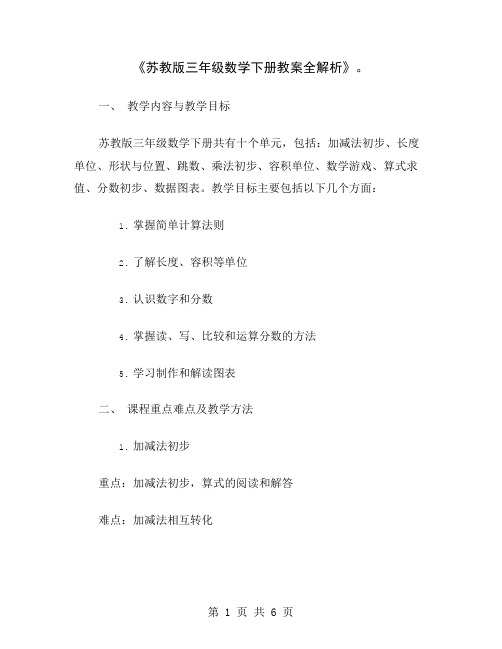 《苏教版三年级数学下册教案全解析》。

一、 教学内容与教学目标

苏教版三年级数学下册共有十个单元，包括：加减法初步、长度单位、形状与位置、跳数、乘法初步、容积单位、数学游戏、算式求值、分数初步、数据图表。教学目标主要包括以下几个方面：

1. 掌握简单计算法则

2. 了解长度、容积等单位

3. 认识数字和分数

4. 掌握读、写、比较和运算分数的方法

5. 学习制作和解读图表

二、 课程重点难点及教学方法

1. 加减法初步

重点：加减法初步，算式的阅读和解答

难点：加减法相互转化

第 1 页 共 6 页